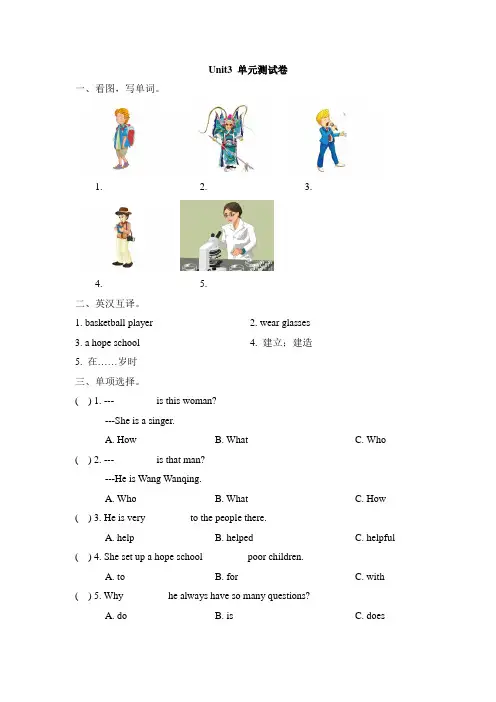 Unit3 单元测试卷

一、看图，写单词。

1.

2.

3.

4.

5.

二、英汉互译。

1. basketball player

2. wear glasses

3. a hope school

4. 建立；建造

5. 在……岁时

三、单项选择。

( ) 1. --- is this woman?

---She is a singer.

A. How B. What C. Who

( ) 2. --- is that man?

---He is Wang Wanqing.

A. Who B. What C. How

( ) 3. He is very to the people there.

A. help B. helped C. helpful

( ) 4. She set up a hope school poor children.

A. to B. for C. with

( ) 5. Why he always have so many questions?

A. do B. is C. does